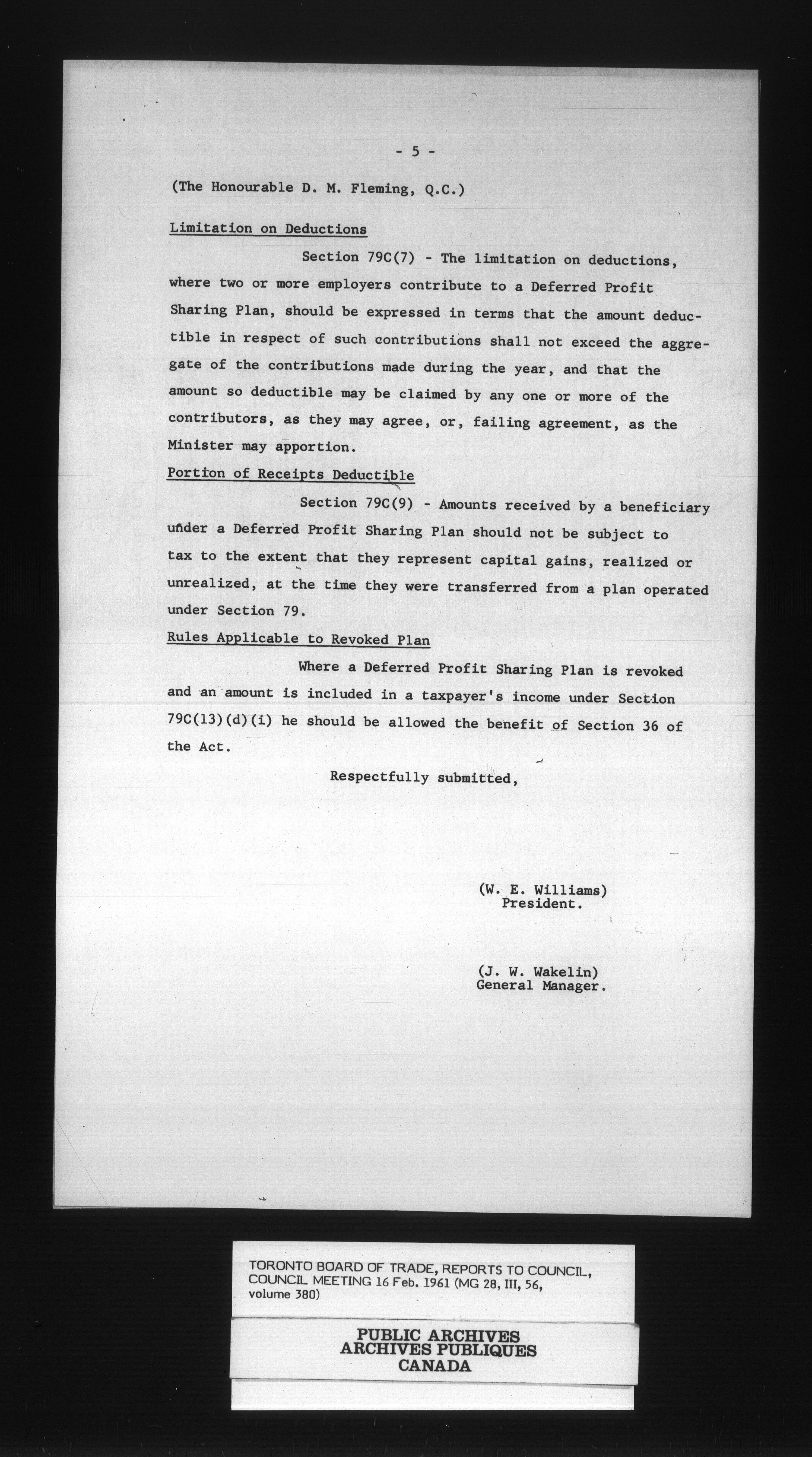 - 5 -

(The Honourable D. M. Fleming, Q.C.)

Limitation on Deductions

Section 79C(7) - The limitation on deductions, where two or more employers contribute to a Deferred Profit Sharing Plan, should be expressed in terms that the amount deductible in respect of such contributions shall not exceed the aggregate of the contributions made during the year, and that the amount so deductible may be claimed by any one or more of the contributors, as they may agree, or, failing agreement, as the Minister may apportion.

Portion of Receipts Deductible

Section 79C(9) - Amounts received by a beneficiary under a Deferred Profit Sharing Plan should not be subject to tax to the extent that they represent capital gains, realized or unrealized, at the time they were transferred from a plan operated under Section 79.

Rules Applicable to Revoked Plan

Where a Deferred Profit Sharing Plan is revoked and an amount is included in a taxpayer's income under Section 79C(13)(d)(i) he should be allowed the benefit of Section 36 of the Act.

Respectfully submitted,

(W. E. Williams)
President.

(J. W. Wakelin)
General Manager.

TORONTO BOARD OF TRADE, REPORTS TO COUNCIL, COUNCIL MEETING 16 Feb. 1961 (MG 28, III, 56, volume 380)

PUBLIC ARCHIVES
ARCHIVES PUBLIQUES
CANADA